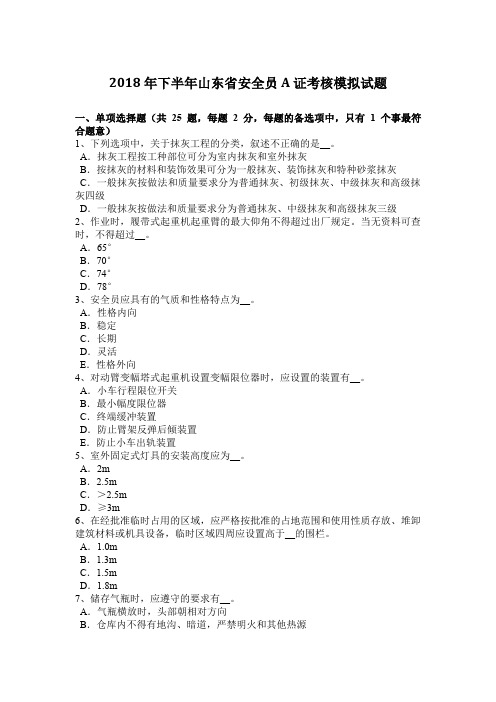 2018 年下半年山东省安全员 A 证考核模拟试题

一、单项选择题（共 25 题，每题 2 分，每题的备选项中，只有 1 个事最符合题意）
1、下列选项中，关于抹灰工程的分类，叙述不正确的是__。
A．抹灰工程按工种部位可分为室内抹灰和室外抹灰
B．按抹灰的材料和装饰效果可分为一般抹灰、装饰抹灰和特种砂浆抹灰
C．一般抹灰按做法和质量要求分为普通抹灰、初级抹灰、中级抹灰和高级抹灰四级
D．一般抹灰按做法和质量要求分为普通抹灰、中级抹灰和高级抹灰三级
2、作业时，履带式起重机起重臂的最大仰角不得超过出厂规定，当无资料可查时，不得超过__。
A．65°
B．70°
C．74°
D．78°
3、安全员应具有的气质和性格特点为__。
A．性格内向
B．稳定
C．长期
D．灵活
E．性格外向
4、对动臂变幅塔式起重机设置变幅限位器时，应设置的装置有__。
A．小车行程限位开关
B．最小幅度限位器
C．终端缓冲装置
D．防止臂架反弹后倾装置
E．防止小车出轨装置
5、室外固定式灯具的安装高度应为__。
A．2m
B．2.5m
C．>2.5m
D．≥3m
6、在经批准临时占用的区域，应严格按批准的占地范围和使用性质存放、堆卸建筑材料或机具设备，临时区域四周应设置高于__的围栏。
A．1.0m
B．1.3m
C．1.5m
D．1.8m
7、储存气瓶时，应遵守的要求有__。
A．气瓶横放时，头部朝相对方向
B．仓库内不得有地沟、暗道，严禁明火和其他热源